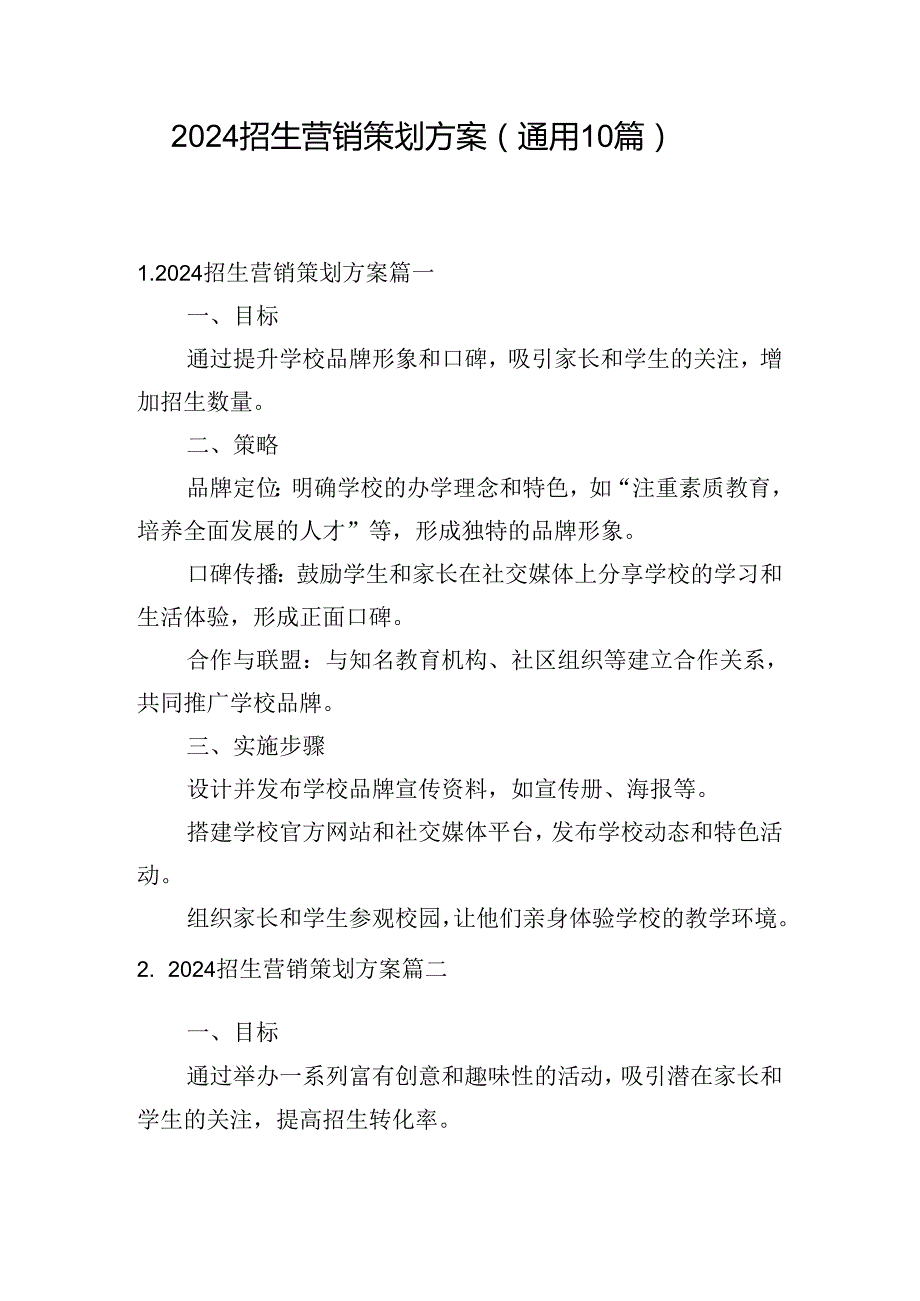 2024招生营销策划方案（通用10篇）

1.2024招生营销策划方案篇一

一、目标

通过提升学校品牌形象和口碑，吸引家长和学生的关注，增加招生数量。

二、策略

品牌定位：明确学校的办学理念和特色，如“注重素质教育，培养全面发展的人才”等，形成独特的品牌形象。

口碑传播：鼓励学生和家长在社交媒体上分享学校的学习和生活体验，形成正面口碑。

合作与联盟：与知名教育机构、社区组织等建立合作关系，共同推广学校品牌。

三、实施步骤

设计并发布学校品牌宣传资料，如宣传册、海报等。

搭建学校官方网站和社交媒体平台，发布学校动态和特色活动。

组织家长和学生参观校园，让他们亲身体验学校的教学环境。

2. 2024招生营销策划方案篇二

一、目标

通过举办一系列富有创意和趣味性的活动，吸引潜在家长和学生的关注，提高招生转化率。